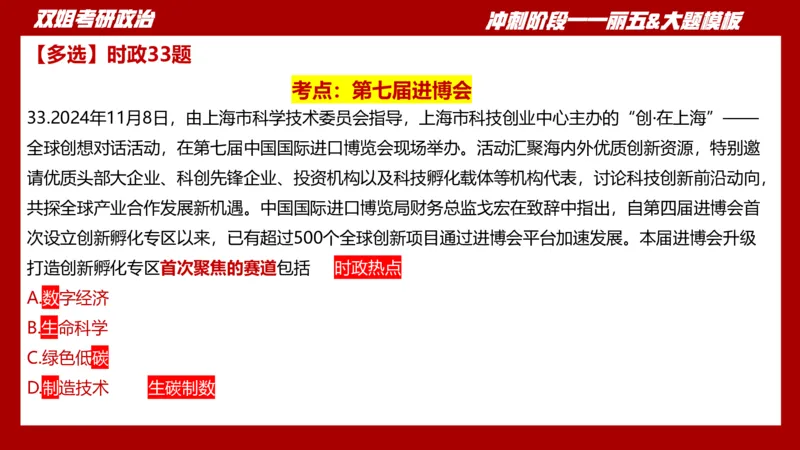 双姐考研政治

冲刺阶段——丽五&大题模板

【多选】时政33题

考点：第七届进博会

33.2024年11月8日，由上海市科学技术委员会指导，上海市科技创业中心主办的“创·在上海”——全球创想对话活动，在第七届中国国际进口博览会现场举办。活动汇聚海内外优质创新资源，特别邀请优质头部大企业、科创先锋企业、投资机构以及科技孵化载体等机构代表，讨论科技创新前沿动向，共探全球产业合作发展新机遇。中国国际进口博览局财务总监戈宏在致辞中指出，自第四届进博会首次设立创新孵化专区以来，已有超过500个全球创新项目通过进博会平台加速发展。本届进博会升级打造创新孵化专区首次聚焦的赛道包括

时政热点

A.数字经济

B.生命科学

C.绿色低碳

D.制造技术

生碳制数